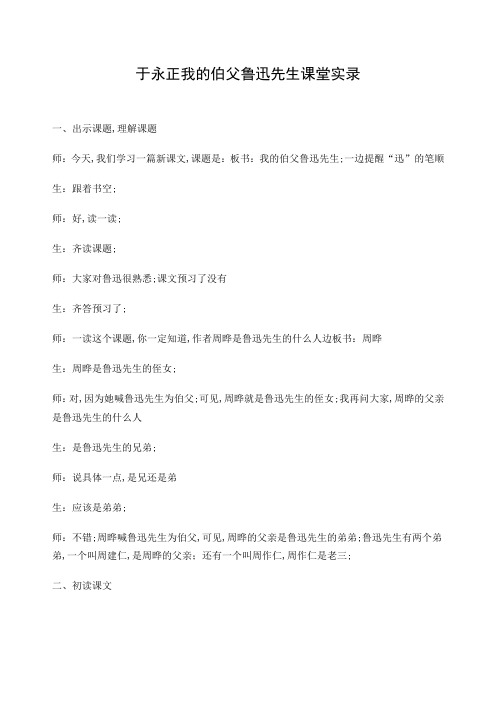 于永正我的伯父鲁迅先生课堂实录

一、出示课题,理解课题

师：今天,我们学习一篇新课文,课题是：板书：我的伯父鲁迅先生;一边提醒“迅”的笔顺

生：跟着书空;

师：好,读一读;

生：齐读课题;

师：大家对鲁迅很熟悉;课文预习了没有

生：齐答预习了;

师：一读这个课题,你一定知道,作者周晔是鲁迅先生的什么人边板书：周晔

生：周晔是鲁迅先生的侄女;

师：对,因为她喊鲁迅先生为伯父;可见,周晔就是鲁迅先生的侄女;我再问大家,周晔的父亲是鲁迅先生的什么人

生：是鲁迅先生的兄弟;

师：说具体一点,是兄还是弟

生：应该是弟弟;

师：不错;周晔喊鲁迅先生为伯父,可见,周晔的父亲是鲁迅先生的弟弟;鲁迅先生有两个弟弟,一个叫周建仁,是周晔的父亲；还有一个叫周作仁,周作仁是老三;

二、初读课文